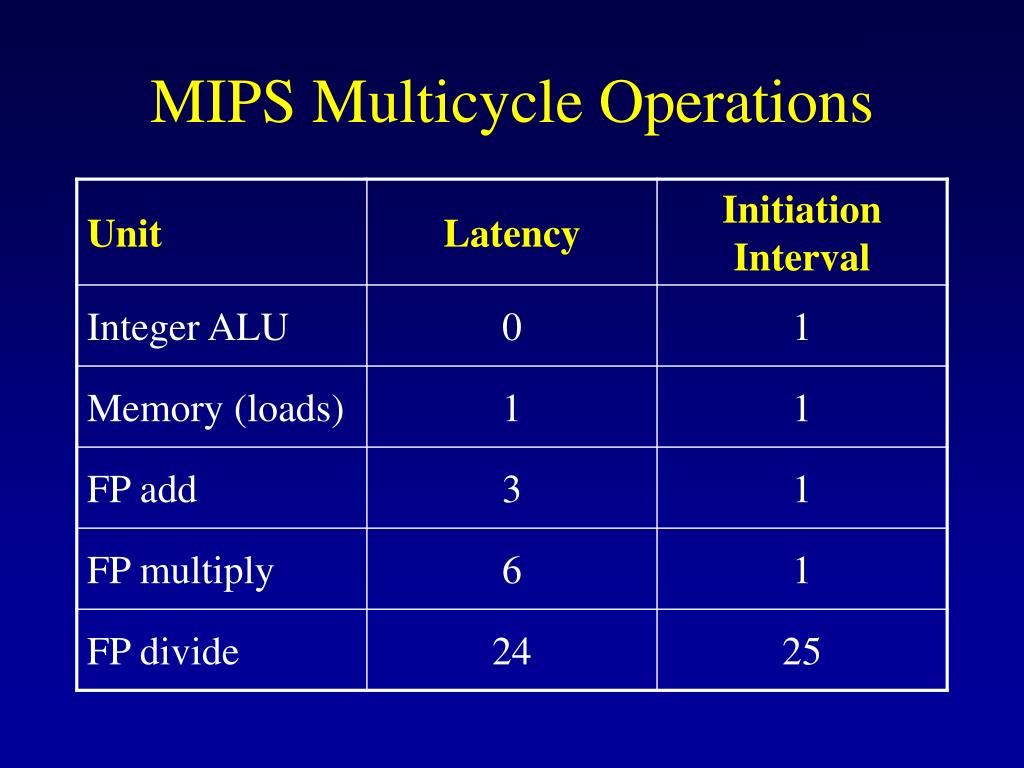 MIPS Multicycle Operations

| Unit | Latency | Initiation Interval |
|---|---|---|
| Integer ALU | 0 | 1 |
| Memory (loads) | 1 | 1 |
| FP add | 3 | 1 |
| FP multiply | 6 | 1 |
| FP divide | 24 | 25 |